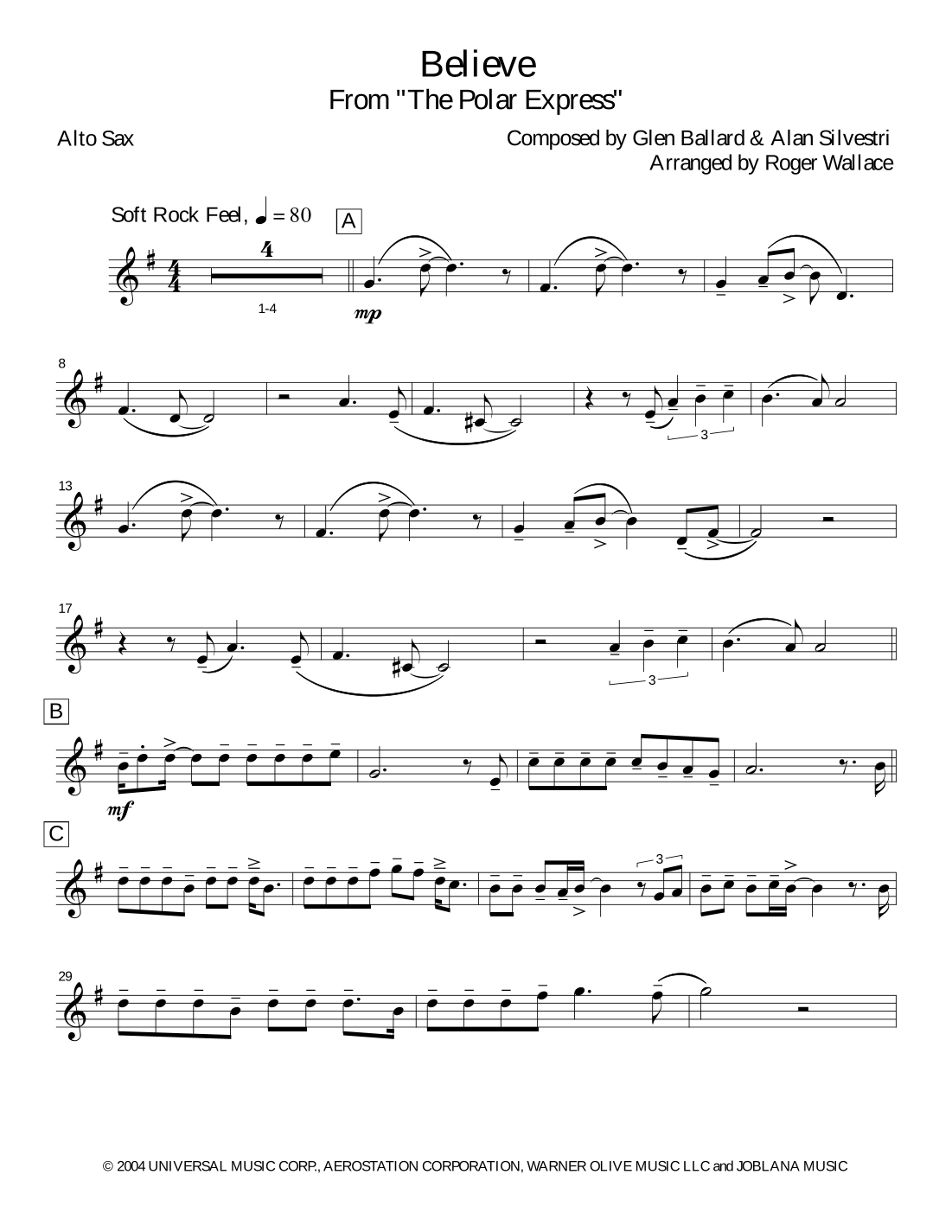 Believe
From "The Polar Express"

Alto Sax

Composed by Glen Ballard & Alan Silvestri
Arranged by Roger Wallace

Soft Rock Feel, ♩ = 80

A

4

1-4

mp

8

3

13

17

3

B

mf

C

3

29

© 2004 UNIVERSAL MUSIC CORP., AEROSTATION CORPORATION, WARNER OLIVE MUSIC LLC and JOBLANA MUSIC